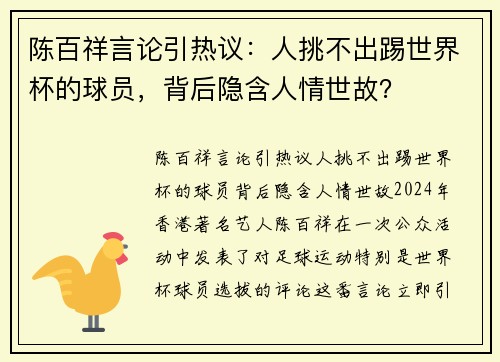 陈百祥言论引热议：人挑不出踢世界杯的球员，背后隐含人情世故?

陈百祥言论引热议人挑不出踢世界杯的球员背后隐含人情世故2024年香港著名艺人陈百祥在一次公众活动中发表了对足球运动特别是世界杯球员选拔的评论这番言论立即引